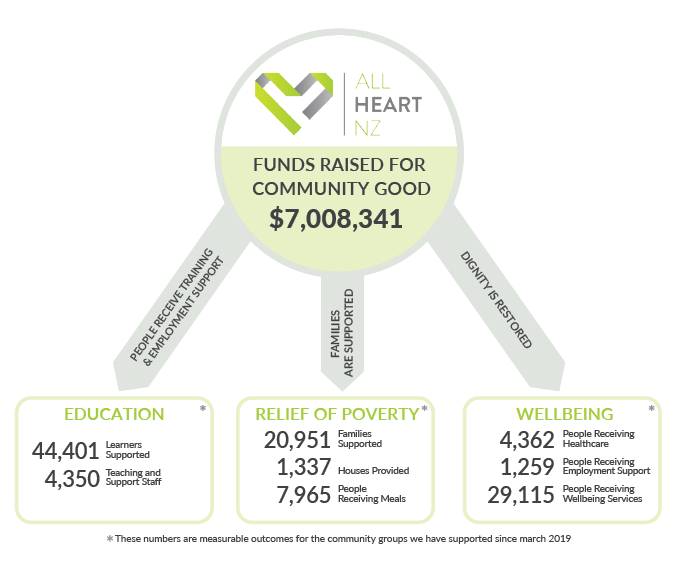 ALL HEART NZ

FUNDS RAISED FOR COMMUNITY GOOD
$7,008,341

PEOPLE RECEIVE TRAINING & EMPLOYMENT SUPPORT

FAMILIES ARE SUPPORTED

DIGNITY IS RESTORED

EDUCATION *
44,401 Learners Supported
4,350 Teaching and Support Staff

RELIEF OF POVERTY *
20,951 Families Supported
1,337 Houses Provided
7,965 People Receiving Meals

WELLBEING *
4,362 People Receiving Healthcare
1,259 People Receiving Employment Support
29,115 People Receiving Wellbeing Services

* These numbers are measurable outcomes for the community groups we have supported since march 2019